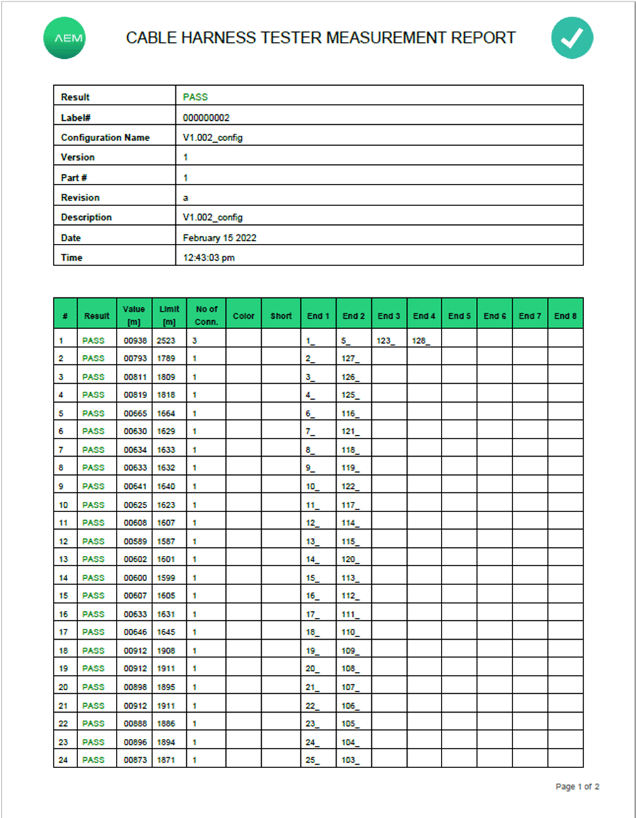 AEM

CABLE HARNESS TESTER MEASUREMENT REPORT

| Result | PASS |
|---|---|
| Label# | 000000002 |
| Configuration Name | V1.002_config |
| Version | 1 |
| Part # | 1 |
| Revision | a |
| Description | V1.002_config |
| Date | February 15 2022 |
| Time | 12:43:03 pm |

| # | Result | Value [m] | Limit [m] | No of Conn. | Color | Short | End 1 | End 2 | End 3 | End 4 | End 5 | End 6 | End 7 | End 8 |
|---|---|---|---|---|---|---|---|---|---|---|---|---|---|---|
| 1 | PASS | 00938 | 2523 | 3 | | | 1_ | 5_ | 123_ | 128_ | | | | |
| 2 | PASS | 00793 | 1789 | 1 | | | 2_ | 127_ | | | | | | |
| 3 | PASS | 00811 | 1809 | 1 | | | 3_ | 126_ | | | | | | |
| 4 | PASS | 00819 | 1818 | 1 | | | 4_ | 125_ | | | | | | |
| 5 | PASS | 00665 | 1664 | 1 | | | 6_ | 116_ | | | | | | |
| 6 | PASS | 00630 | 1629 | 1 | | | 7_ | 121_ | | | | | | |
| 7 | PASS | 00634 | 1633 | 1 | | | 8_ | 118_ | | | | | | |
| 8 | PASS | 00633 | 1632 | 1 | | | 9_ | 119_ | | | | | | |
| 9 | PASS | 00641 | 1640 | 1 | | | 10_ | 122_ | | | | | | |
| 10 | PASS | 00625 | 1623 | 1 | | | 11_ | 117_ | | | | | | |
| 11 | PASS | 00608 | 1607 | 1 | | | 12_ | 114_ | | | | | | |
| 12 | PASS | 00589 | 1587 | 1 | | | 13_ | 115_ | | | | | | |
| 13 | PASS | 00602 | 1601 | 1 | | | 14_ | 120_ | | | | | | |
| 14 | PASS | 00600 | 1599 | 1 | | | 15_ | 113_ | | | | | | |
| 15 | PASS | 00607 | 1605 | 1 | | | 16_ | 112_ | | | | | | |
| 16 | PASS | 00633 | 1631 | 1 | | | 17_ | 111_ | | | | | | |
| 17 | PASS | 00646 | 1645 | 1 | | | 18_ | 110_ | | | | | | |
| 18 | PASS | 00912 | 1908 | 1 | | | 19_ | 109_ | | | | | | |
| 19 | PASS | 00912 | 1911 | 1 | | | 20_ | 108_ | | | | | | |
| 20 | PASS | 00898 | 1895 | 1 | | | 21_ | 107_ | | | | | | |
| 21 | PASS | 00912 | 1911 | 1 | | | 22_ | 106_ | | | | | | |
| 22 | PASS | 00888 | 1886 | 1 | | | 23_ | 105_ | | | | | | |
| 23 | PASS | 00896 | 1894 | 1 | | | 24_ | 104_ | | | | | | |
| 24 | PASS | 00873 | 1871 | 1 | | | 25_ | 103_ | | | | | | |

Page 1 of 2